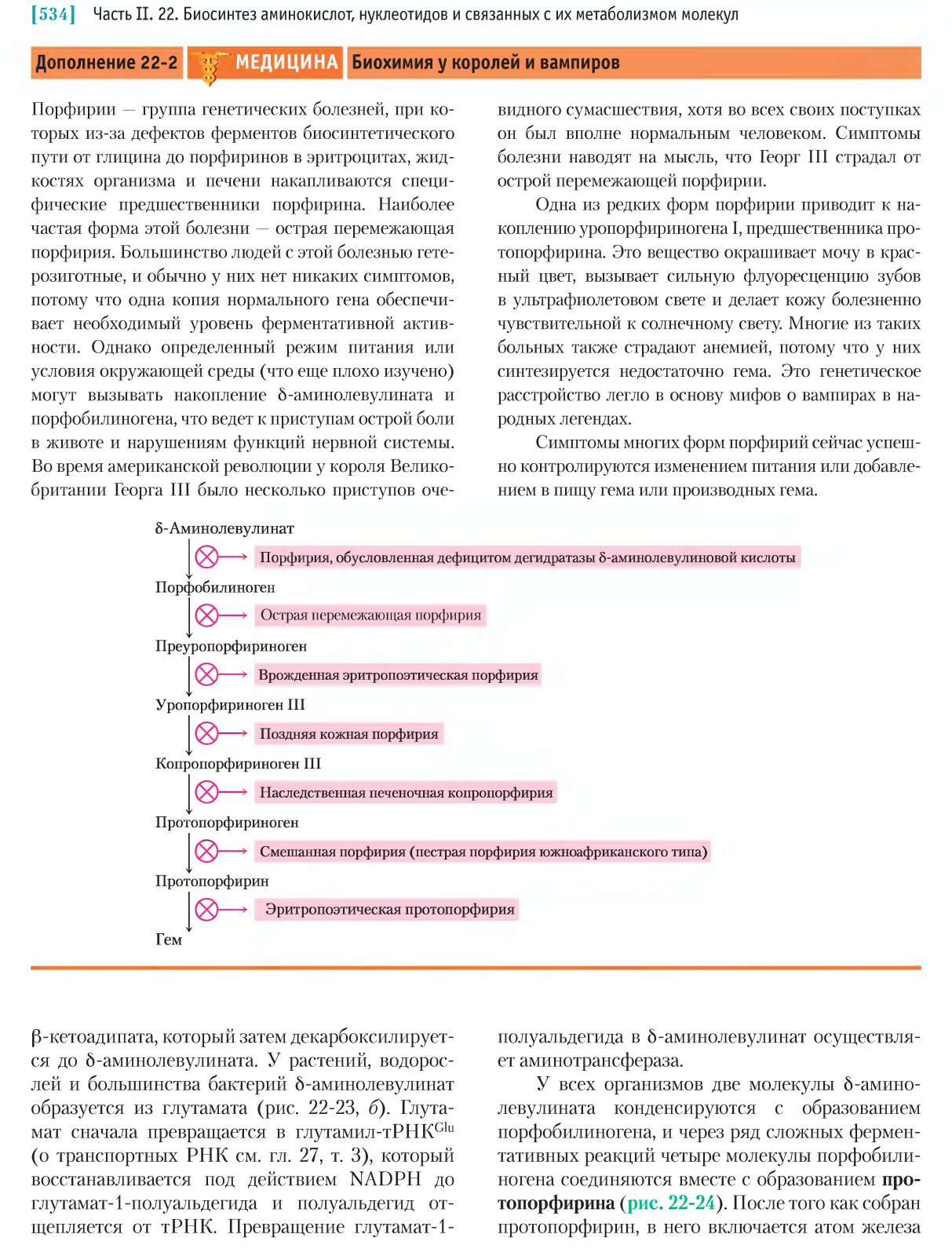 [534] Часть II. 22. Биосинтез аминокислот, нуклеотидов и связанных с их метаболизмом молекул

Дополнение 22-2 МЕДИЦИНА Биохимия у королей и вампиров

Порфирии — группа генетических болезней, при которых из-за дефектов ферментов биосинтетического пути от глицина до порфиринов в эритроцитах, жидкостях организма и печени накапливаются специфические предшественники порфирина. Наиболее частая форма этой болезни — острая перемежающая порфирия. Большинство людей с этой болезнью гетерозиготные, и обычно у них нет никаких симптомов, потому что одна копия нормального гена обеспечивает необходимый уровень ферментативной активности. Однако определенный режим питания или условия окружающей среды (что еще плохо изучено) могут вызывать накопление δ-аминолевулината и порфобилиногена, что ведет к приступам острой боли в животе и нарушениям функций нервной системы. Во время американской революции у короля Великобритании Георга III было несколько приступов очевидного сумасшествия, хотя во всех своих поступках он был вполне нормальным человеком. Симптомы болезни наводят на мысль, что Георг III страдал от острой перемежающей порфирии.

Одна из редких форм порфирии приводит к накоплению уропорфириногена I, предшественника протопорфирина. Это вещество окрашивает мочу в красный цвет, вызывает сильную флуоресценцию зубов в ультрафиолетовом свете и делает кожу болезненно чувствительной к солнечному свету. Многие из таких больных также страдают анемией, потому что у них синтезируется недостаточно гема. Это генетическое расстройство легло в основу мифов о вампирах в народных легендах.

Симптомы многих форм порфирий сейчас успешно контролируются изменением питания или добавлением в пищу гема или производных гема.

δ-Аминолевулинат
Порфирия, обусловленная дефицитом дегидратазы δ-аминолевулиновой кислоты
Порфобилиноген
Острая перемежающая порфирия
Преуропорфириноген
Врожденная эритропоэтическая порфирия
Уропорфириноген III
Поздняя кожная порфирия
Копропорфириноген III
Наследственная печеночная копропорфирия
Протопорфириноген
Смешанная порфирия (пестрая порфирия южноафриканского типа)
Протопорфирин
Эритропоэтическая протопорфирия
Гем

β-кетоадипата, который затем декарбоксилируется до δ-аминолевулината. У растений, водорослей и большинства бактерий δ-аминолевулинат образуется из глутамата (рис. 22-23, б). Глутамат сначала превращается в глутамил-тРНК$^{Glu}$ (о транспортных РНК см. гл. 27, т. 3), который восстанавливается под действием NADPH до глутамат-1-полуальдегида и полуальдегид отщепляется от тРНК. Превращение глутамат-1-полуальдегида в δ-аминолевулинат осуществляет аминотрансфераза.

У всех организмов две молекулы δ-аминолевулината конденсируются с образованием порфобилиногена, и через ряд сложных ферментативных реакций четыре молекулы порфобилиногена соединяются вместе с образованием протопорфирина (рис. 22-24). После того как собран протопорфирин, в него включается атом железа